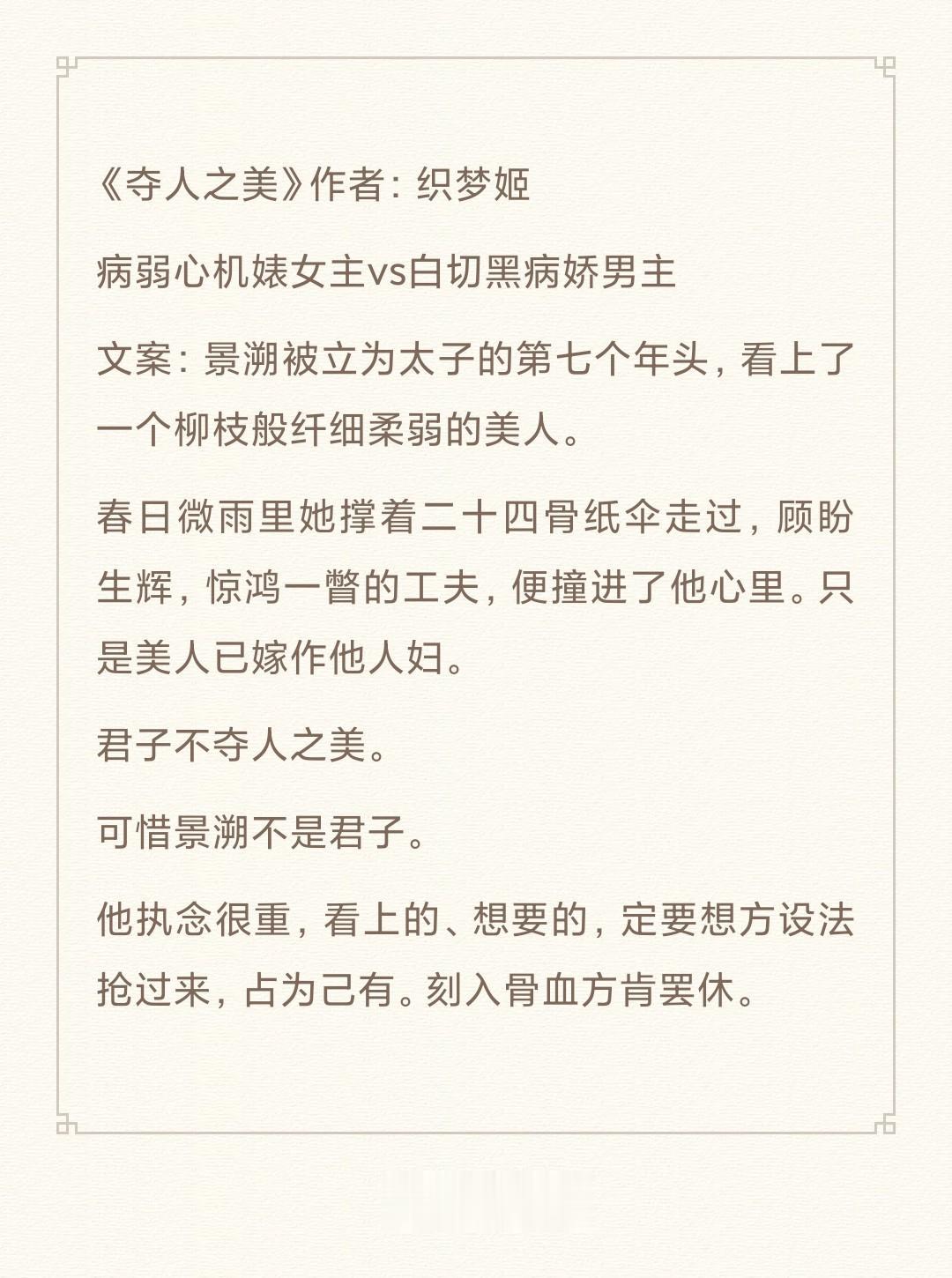 《夺人之美》作者：织梦姬

病弱心机婊女主vs白切黑病娇男主

文案：景溯被立为太子的第七个年头，看上了一个柳枝般纤细柔弱的美人。

春日微雨里她撑着二十四骨纸伞走过，顾盼生辉，惊鸿一瞥的工夫，便撞进了他心里。只是美人已嫁作他人妇。

君子不夺人之美。

可惜景溯不是君子。

他执念很重，看上的、想要的，定要想方设法抢过来，占为己有。刻入骨血方肯罢休。